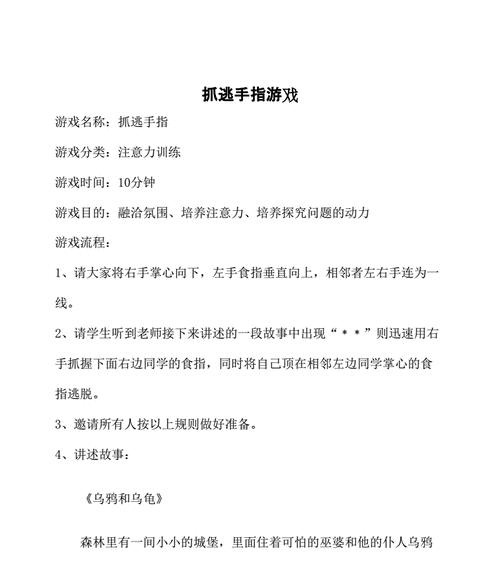 抓逃手指游戏

游戏名称：抓逃手指

游戏分类：注意力训练

游戏时间：10分钟

游戏目的：融洽氛围、培养注意力、培养探究问题的动力

游戏流程：

1、请大家将右手掌心向下，左手食指垂直向上，相邻者左右手连为一线。

2、请学生听到老师接下来讲述的一段故事中出现“＊＊”则迅速用右手抓握下面右边同学的食指，同时将自己顶在相邻左边同学掌心的食指逃脱。

3、邀请所有人按以上规则做好准备。

4、讲述故事：

《乌鸦和乌龟》

森林里有一间小小的城堡，里面住着可怕的巫婆和他的仆人乌鸦